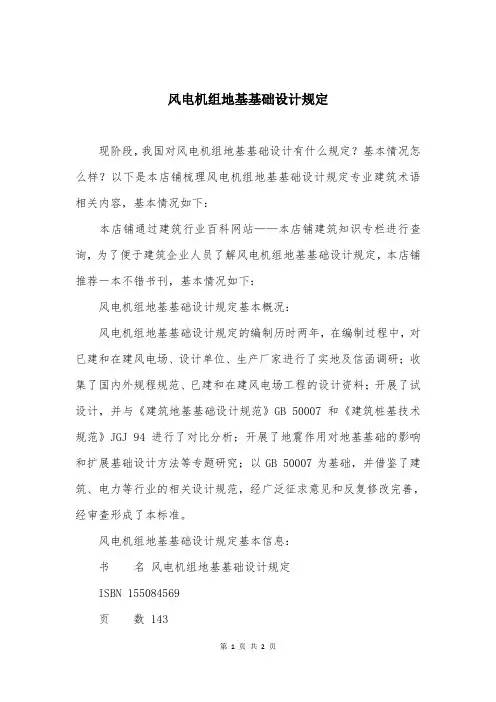 风电机组地基基础设计规定

现阶段，我国对风电机组地基基础设计有什么规定？基本情况怎么样？以下是本店铺梳理风电机组地基基础设计规定专业建筑术语相关内容，基本情况如下：

本店铺通过建筑行业百科网站——本店铺建筑知识专栏进行查询，为了便于建筑企业人员了解风电机组地基基础设计规定，本店铺推荐一本不错书刊，基本情况如下：

风电机组地基基础设计规定基本概况：

风电机组地基基础设计规定的编制历时两年，在编制过程中，对已建和在建风电场、设计单位、生产厂家进行了实地及信函调研；收集了国内外规程规范、已建和在建风电场工程的设计资料；开展了试设计，并与《建筑地基基础设计规范》GB 50007 和《建筑桩基技术规范》JGJ 94 进行了对比分析；开展了地震作用对地基基础的影响和扩展基础设计方法等专题研究；以 GB 50007 为基础，并借鉴了建筑、电力等行业的相关设计规范，经广泛征求意见和反复修改完善，经审查形成了本标准。

风电机组地基基础设计规定基本信息：

书　名 风电机组地基基础设计规定

ISBN 155084569

页　数 143

第 1 页 共 2 页